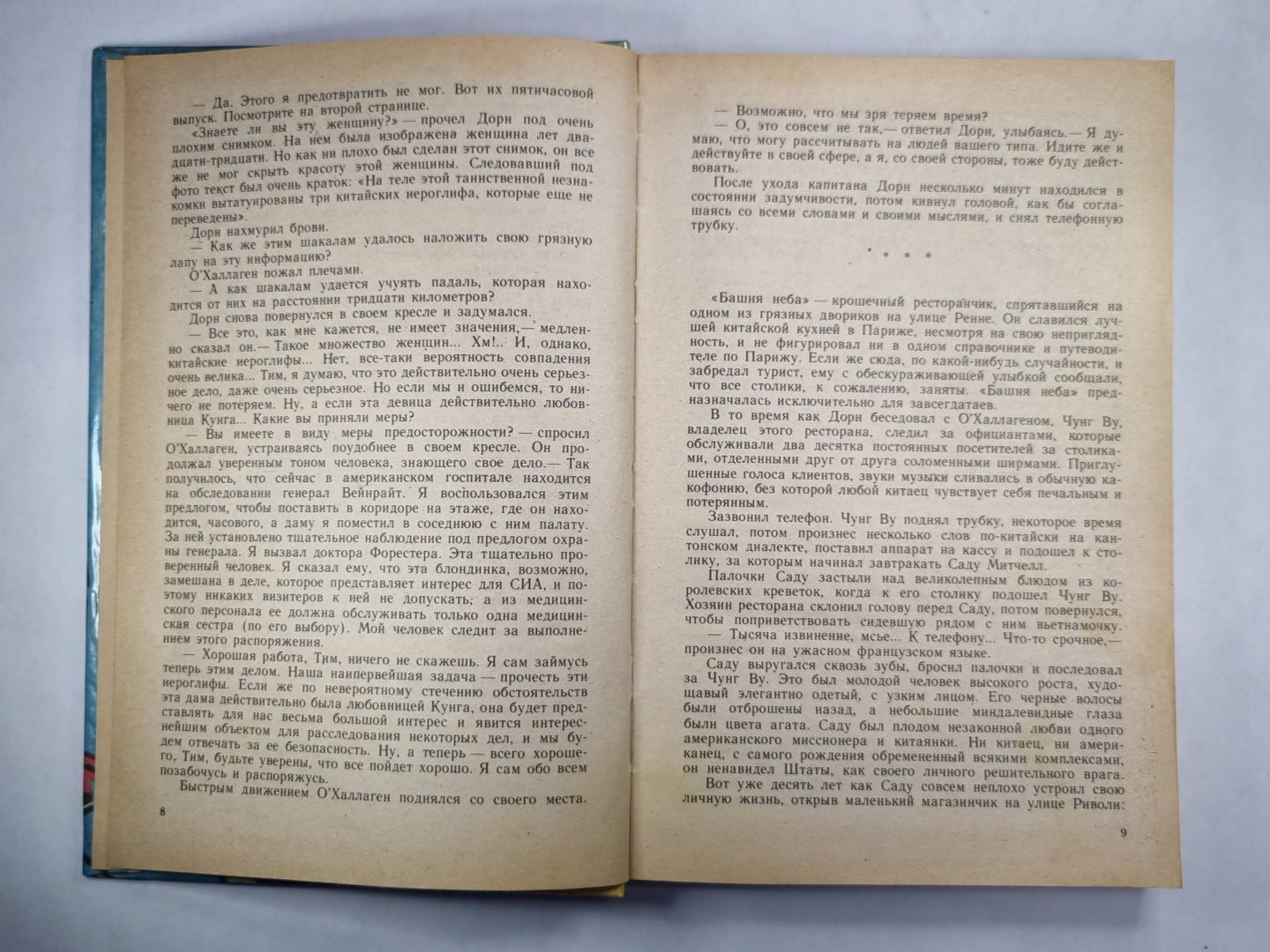 — Да. Этого я предотвратить не мог. Вот их пятичасовой выпуск. Посмотрите на второй странице.

«Знаете ли вы эту женщину?» — прочел Дорн под очень плохим снимком. На нем была изображена женщина лет двадцати-тридцати. Но как ни плохо был сделан этот снимок, он все же не мог скрыть красоту этой женщины. Следовавший под фото текст был очень краток: «На теле этой таинственной незнакомки вытатуированы три китайских иероглифа, которые еще не переведены».

Дорн нахмурил брови.

— Как же этим шакалам удалось наложить свою грязную лапу на эту информацию?

О'Халлаген пожал плечами.

— А как шакалам удается учуять падаль, которая находится от них на расстоянии тридцати километров?

Дорн снова повернулся в своем кресле и задумался.

— Все это, как мне кажется, не имеет значения,— медленно сказал он.— Такое множество женщин... Хм!.. И, однако, китайские иероглифы... Нет, все-таки вероятность совпадения очень велика... Тим, я думаю, что это действительно очень серьезное дело, даже очень серьезное. Но если мы и ошибемся, то ничего не потеряем. Ну, а если эта девица действительно любовница Кунга... Какие вы приняли меры?

— Вы имеете в виду меры предосторожности? — спросил О'Халлаген, устраиваясь поудобнее в своем кресле. Он продолжал уверенным тоном человека, знающего свое дело.— Так получилось, что сейчас в американском госпитале находится на обследовании генерал Вейнрайт. Я воспользовался этим предлогом, чтобы поставить в коридоре на этаже, где он находится, часового, а даму я поместил в соседнюю с ним палату. За ней установлено тщательное наблюдение под предлогом охраны генерала. Я вызвал доктора Форестера. Эта тщательно проверенный человек. Я сказал ему, что эта блондинка, возможно, замешана в деле, которое представляет интерес для СИА, и поэтому никаких визитеров к ней не допускать; а из медицинского персонала ее должна обслуживать только одна медицинская сестра (по его выбору). Мой человек следит за выполнением этого распоряжения.

— Хорошая работа, Тим, ничего не скажешь. Я сам займусь теперь этим делом. Наша наипервейшая задача — прочесть эти иероглифы. Если же по невероятному стечению обстоятельств эта дама действительно была любовницей Кунга, она будет представлять для нас весьма большой интерес и явится интереснейшим объектом для расследования некоторых дел, и мы будем отвечать за ее безопасность. Ну, а теперь — всего хорошего, Тим, будьте уверены, что все пойдет хорошо. Я сам обо всем позабочусь и распоряжусь.

Быстрым движением О'Халлаген поднялся со своего места.

8

— Возможно, что мы зря теряем время?

— О, это совсем не так,— ответил Дорн, улыбаясь.— Я думаю, что могу рассчитывать на людей вашего типа. Идите же и действуйте в своей сфере, а я, со своей стороны, тоже буду действовать.

После ухода капитана Дорн несколько минут находился в состоянии задумчивости, потом кивнул головой, как бы соглашаясь со всеми словами и своими мыслями, и снял телефонную трубку.

* * *

«Башня неба» — крошечный ресторанчик, спрятавшийся на одном из грязных двориков на улице Ренне. Он славился лучшей китайской кухней в Париже, несмотря на свою неприглядность, и не фигурировал ни в одном справочнике и путеводителе по Парижу. Если же сюда, по какой-нибудь случайности, и забредал турист, ему с обескураживающей улыбкой сообщали, что все столики, к сожалению, заняты. «Башня неба» предназначалась исключительно для завсегдатаев.

В то время как Дорн беседовал с О'Халлагеном, Чунг Ву, владелец этого ресторана, следил за официантами, которые обслуживали два десятка постоянных посетителей за столиками, отделенными друг от друга соломенными ширмами. Приглушенные голоса клиентов, звуки музыки сливались в обычную какофонию, без которой любой китаец чувствует себя печальным и потерянным.

Зазвонил телефон. Чунг Ву поднял трубку, некоторое время слушал, потом произнес несколько слов по-китайски на кантонском диалекте, поставил аппарат на кассу и подошел к столику, за которым начинал завтракать Саду Митчелл.

Палочки Саду застыли над великолепным блюдом из королевских креветок, когда к его столику подошел Чунг Ву. Хозяин ресторана склонил голову перед Саду, потом повернулся, чтобы поприветствовать сидевшую рядом с ним вьетнамочку.

— Тысяча извинение, мсье... К телефону... Что-то срочное,— произнес он на ужасном французском языке.

Саду выругался сквозь зубы, бросил палочки и последовал за Чунг Ву. Это был молодой человек высокого роста, худощавый элегантно одетый, с узким лицом. Его черные волосы были отброшены назад, а небольшие миндалевидные глаза были цвета агата. Саду был плодом незаконной любви одного американского миссионера и китаянки. Ни китаец, ни американец, с самого рождения обремененный всякими комплексами, он ненавидел Штаты, как своего личного решительного врага.

Вот уже десять лет как Саду совсем неплохо устроил свою личную жизнь, открыв маленький магазинчик на улице Риволи:

9